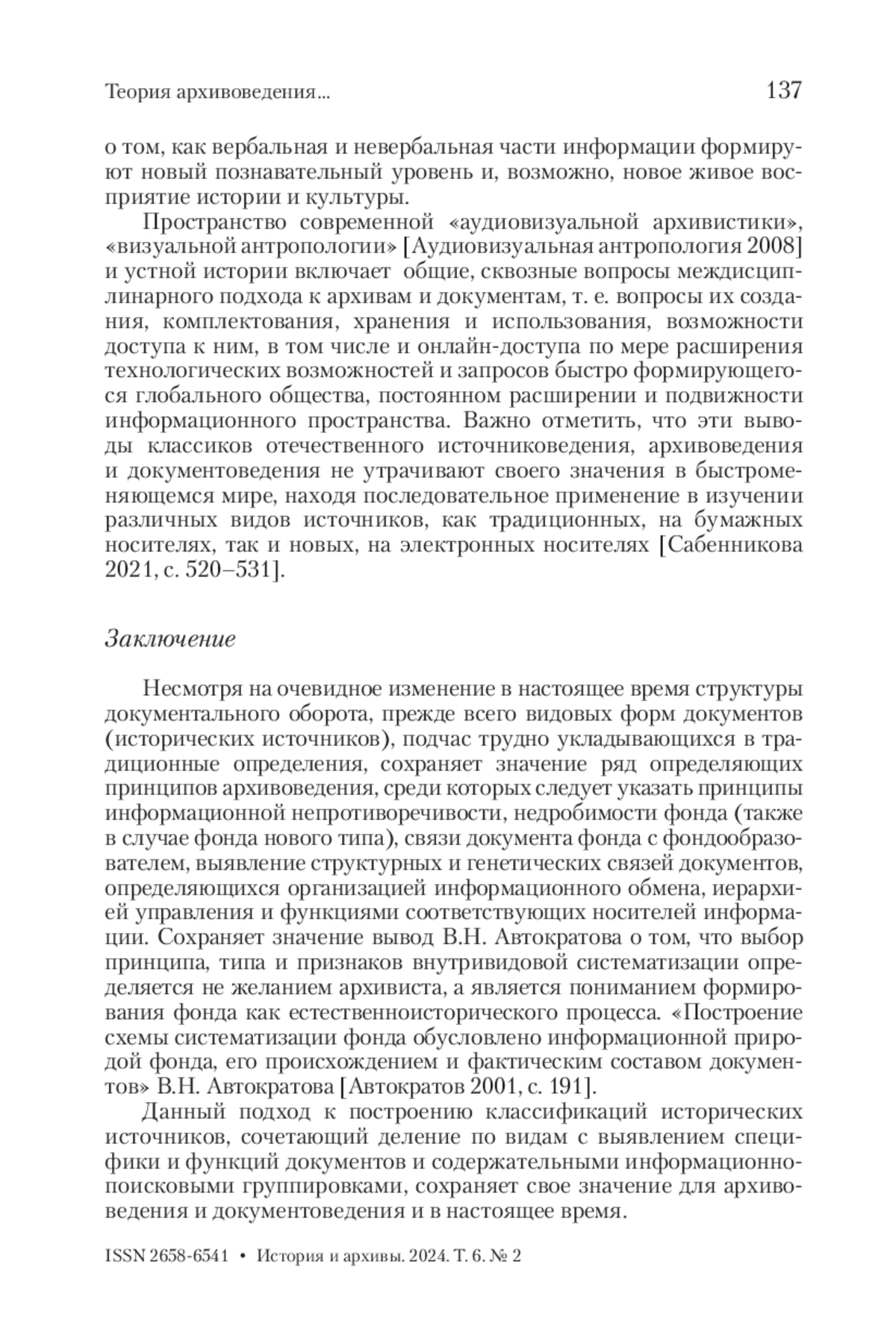 Теория архивоведения... 137

о том, как вербальная и невербальная части информации формируют новый познавательный уровень и, возможно, новое живое восприятие истории и культуры.

Пространство современной «аудиовизуальной архивистики», «визуальной антропологии» [Аудиовизуальная антропология 2008] и устной истории включает общие, сквозные вопросы междисциплинарного подхода к архивам и документам, т. е. вопросы их создания, комплектования, хранения и использования, возможности доступа к ним, в том числе и онлайн-доступа по мере расширения технологических возможностей и запросов быстро формирующегося глобального общества, постоянном расширении и подвижности информационного пространства. Важно отметить, что эти выводы классиков отечественного источниковедения, архивоведения и документоведения не утрачивают своего значения в быстроменяющемся мире, находя последовательное применение в изучении различных видов источников, как традиционных, на бумажных носителях, так и новых, на электронных носителях [Сабенникова 2021, с. 520–531].

Заключение

Несмотря на очевидное изменение в настоящее время структуры документального оборота, прежде всего видовых форм документов (исторических источников), подчас трудно укладывающихся в традиционные определения, сохраняет значение ряд определяющих принципов архивоведения, среди которых следует указать принципы информационной непротиворечивости, недробимости фонда (также в случае фонда нового типа), связи документа фонда с фондообразователем, выявление структурных и генетических связей документов, определяющихся организацией информационного обмена, иерархией управления и функциями соответствующих носителей информации. Сохраняет значение вывод В.Н. Автократова о том, что выбор принципа, типа и признаков внутривидовой систематизации определяется не желанием архивиста, а является пониманием формирования фонда как естественноисторического процесса. «Построение схемы систематизации фонда обусловлено информационной природой фонда, его происхождением и фактическим составом документов» В.Н. Автократова [Автократов 2001, с. 191].

Данный подход к построению классификаций исторических источников, сочетающий деление по видам с выявлением специфики и функций документов и содержательными информационно-поисковыми группировками, сохраняет свое значение для архивоведения и документоведения и в настоящее время.

ISSN 2658-6541 • История и архивы. 2024. Т. 6. № 2